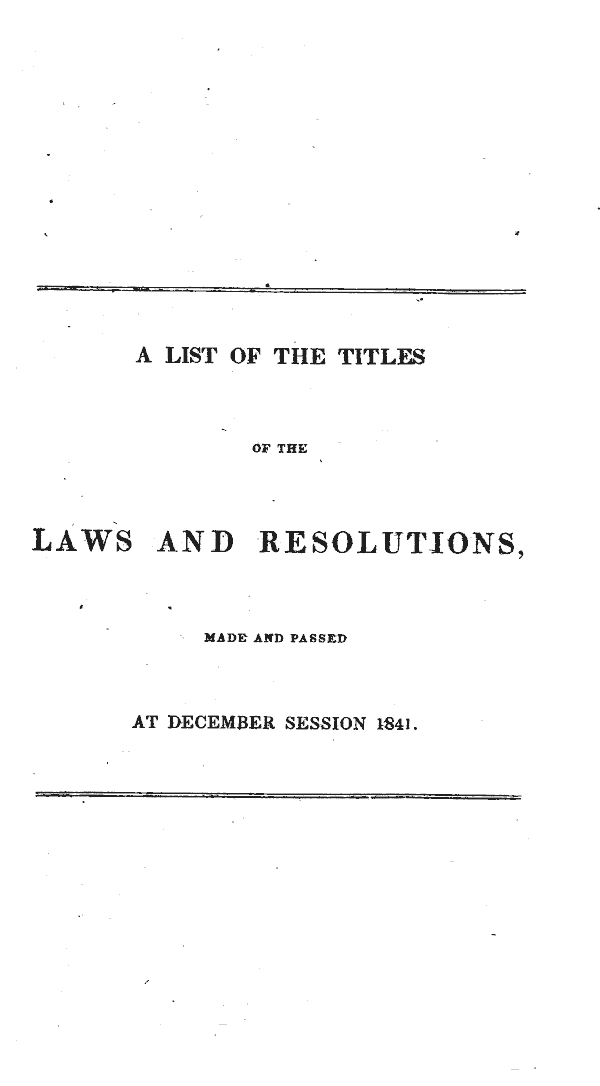 A LIST OF THE TITLES

OF THE

LAWS AND RESOLUTIONS,

MADE AND PASSED

AT DECEMBER SESSION 1841.